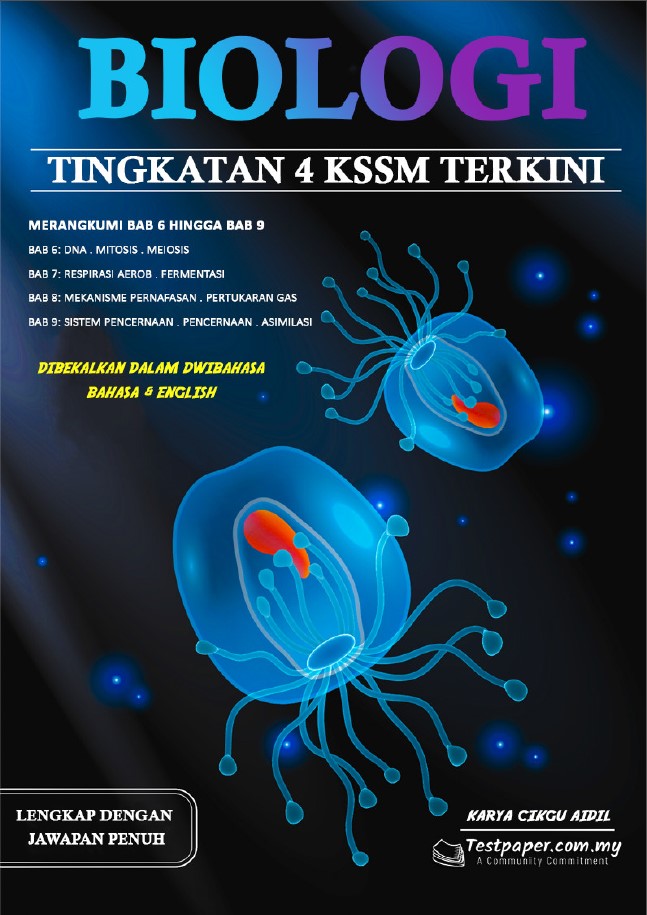 BIOLOGI

TINGKATAN 4 KSSM TERKINI

MERANGKUMI BAB 6 HINGGA BAB 9

BAB 6: DNA . MITOSIS . MEIOSIS

BAB 7: RESPIRASI AEROB . FERMENTASI

BAB 8: MEKANISME PERNAFASAN . PERTUKARAN GAS

BAB 9: SISTEM PENCERNAAN . PENCERNAAN . ASIMILASI

DIBEKALKAN DALAM DWIBAHASA
BAHASA & ENGLISH

LENGKAP DENGAN
JAWAPAN PENUH

KARYA CIKGU AIDIL

Testpaper.com.my
A Community Commitment